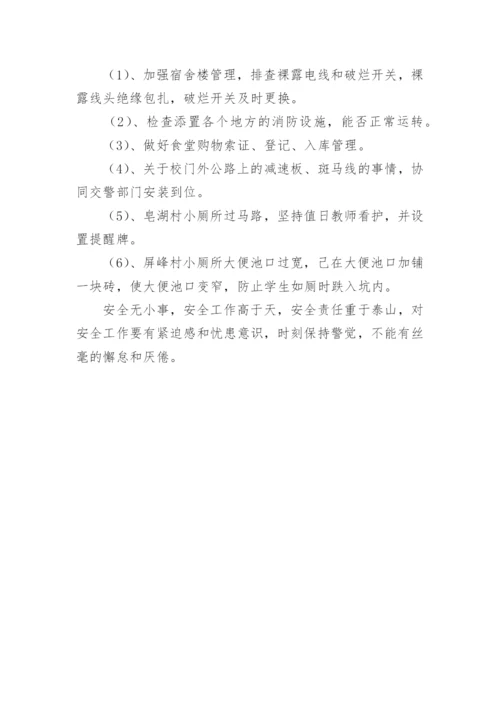 （1）、加强宿舍楼管理，排查裸露电线和破烂开关，裸露线头绝缘包扎，破烂开关及时更换。

（2）、检查添置各个地方的消防设施，能否正常运转。

（3）、做好食堂购物索证、登记、入库管理。

（4）、关于校门外公路上的减速板、斑马线的事情，协同交警部门安装到位。

（5）、皂湖村小厕所过马路，坚持值日教师看护，并设置提醒牌。

（6）、屏峰村小厕所大便池口过宽，已在大便池口加铺一块砖，使大便池口变窄，防止学生如厕时跌入坑内。

安全无小事，安全工作高于天，安全责任重于泰山，对安全工作要有紧迫感和忧患意识，时刻保持警觉，不能有丝毫的懈怠和厌倦。